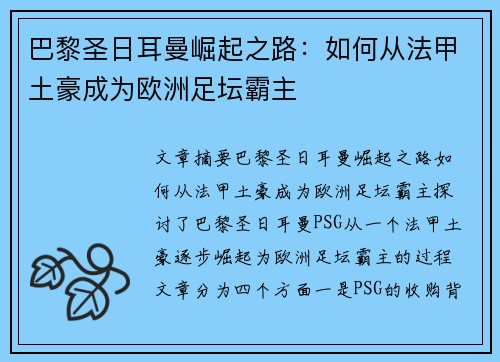 巴黎圣日耳曼崛起之路：如何从法甲土豪成为欧洲足坛霸主

文章摘要巴黎圣日耳曼崛起之路如何从法甲土豪成为欧洲足坛霸主探讨了巴黎圣日耳曼PSG从一个法甲土豪逐步崛起为欧洲足坛霸主的过程文章分为四个方面一是PSG的收购背